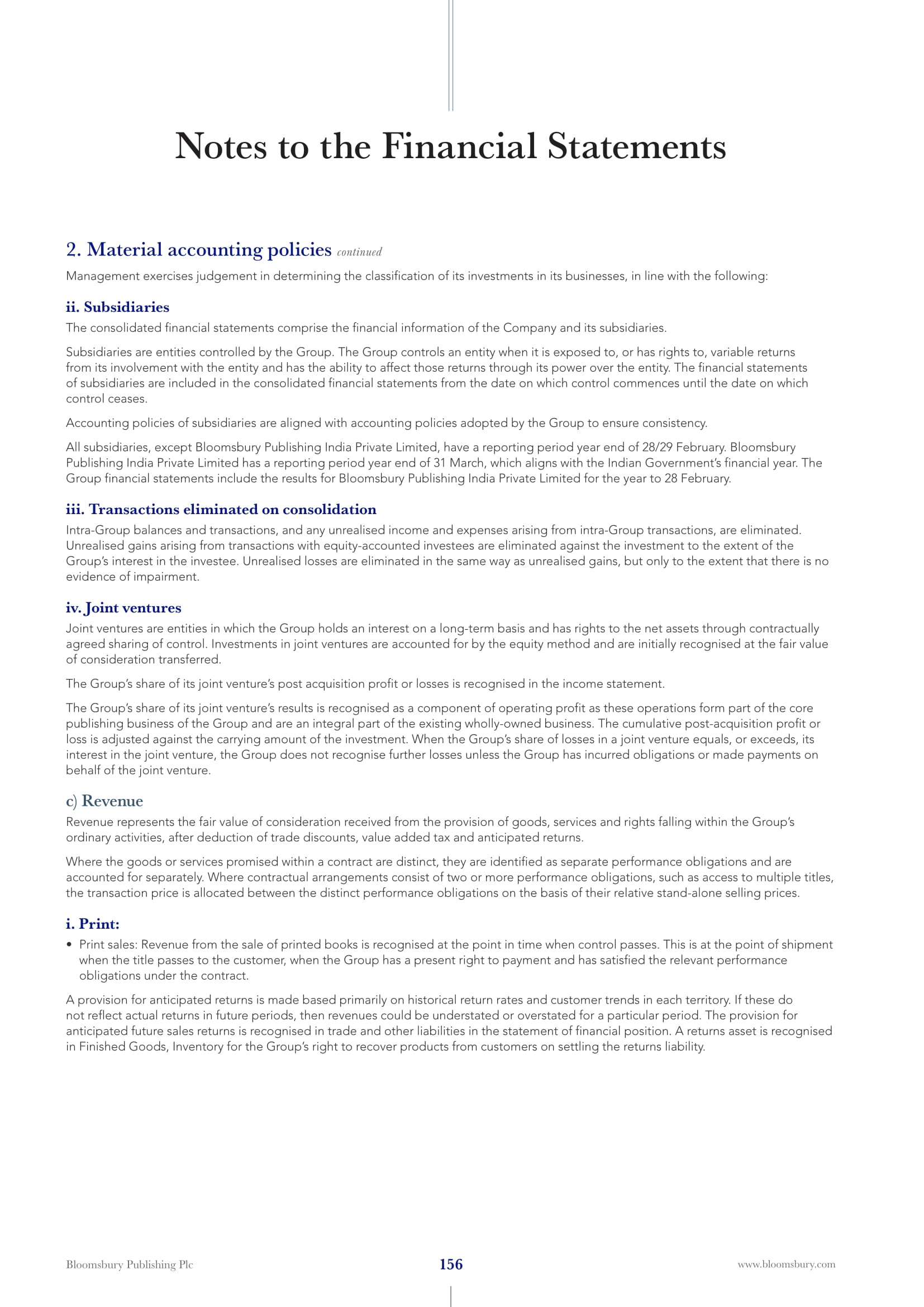 Notes to the Financial Statements

2. Material accounting policies continued

Management exercises judgement in determining the classification of its investments in its businesses, in line with the following:

ii. Subsidiaries

The consolidated financial statements comprise the financial information of the Company and its subsidiaries.

Subsidiaries are entities controlled by the Group. The Group controls an entity when it is exposed to, or has rights to, variable returns from its involvement with the entity and has the ability to affect those returns through its power over the entity. The financial statements of subsidiaries are included in the consolidated financial statements from the date on which control commences until the date on which control ceases.

Accounting policies of subsidiaries are aligned with accounting policies adopted by the Group to ensure consistency.

All subsidiaries, except Bloomsbury Publishing India Private Limited, have a reporting period year end of 28/29 February. Bloomsbury Publishing India Private Limited has a reporting period year end of 31 March, which aligns with the Indian Government's financial year. The Group financial statements include the results for Bloomsbury Publishing India Private Limited for the year to 28 February.

iii. Transactions eliminated on consolidation

Intra-Group balances and transactions, and any unrealised income and expenses arising from intra-Group transactions, are eliminated. Unrealised gains arising from transactions with equity-accounted investees are eliminated against the investment to the extent of the Group's interest in the investee. Unrealised losses are eliminated in the same way as unrealised gains, but only to the extent that there is no evidence of impairment.

iv. Joint ventures

Joint ventures are entities in which the Group holds an interest on a long-term basis and has rights to the net assets through contractually agreed sharing of control. Investments in joint ventures are accounted for by the equity method and are initially recognised at the fair value of consideration transferred.

The Group's share of its joint venture's post acquisition profit or losses is recognised in the income statement.

The Group's share of its joint venture's results is recognised as a component of operating profit as these operations form part of the core publishing business of the Group and are an integral part of the existing wholly-owned business. The cumulative post-acquisition profit or loss is adjusted against the carrying amount of the investment. When the Group's share of losses in a joint venture equals, or exceeds, its interest in the joint venture, the Group does not recognise further losses unless the Group has incurred obligations or made payments on behalf of the joint venture.

c) Revenue

Revenue represents the fair value of consideration received from the provision of goods, services and rights falling within the Group's ordinary activities, after deduction of trade discounts, value added tax and anticipated returns.

Where the goods or services promised within a contract are distinct, they are identified as separate performance obligations and are accounted for separately. Where contractual arrangements consist of two or more performance obligations, such as access to multiple titles, the transaction price is allocated between the distinct performance obligations on the basis of their relative stand-alone selling prices.

i. Print:

• Print sales: Revenue from the sale of printed books is recognised at the point in time when control passes. This is at the point of shipment when the title passes to the customer, when the Group has a present right to payment and has satisfied the relevant performance obligations under the contract.

A provision for anticipated returns is made based primarily on historical return rates and customer trends in each territory. If these do not reflect actual returns in future periods, then revenues could be understated or overstated for a particular period. The provision for anticipated future sales returns is recognised in trade and other liabilities in the statement of financial position. A returns asset is recognised in Finished Goods, Inventory for the Group's right to recover products from customers on settling the returns liability.

Bloomsbury Publishing Plc 156 www.bloomsbury.com